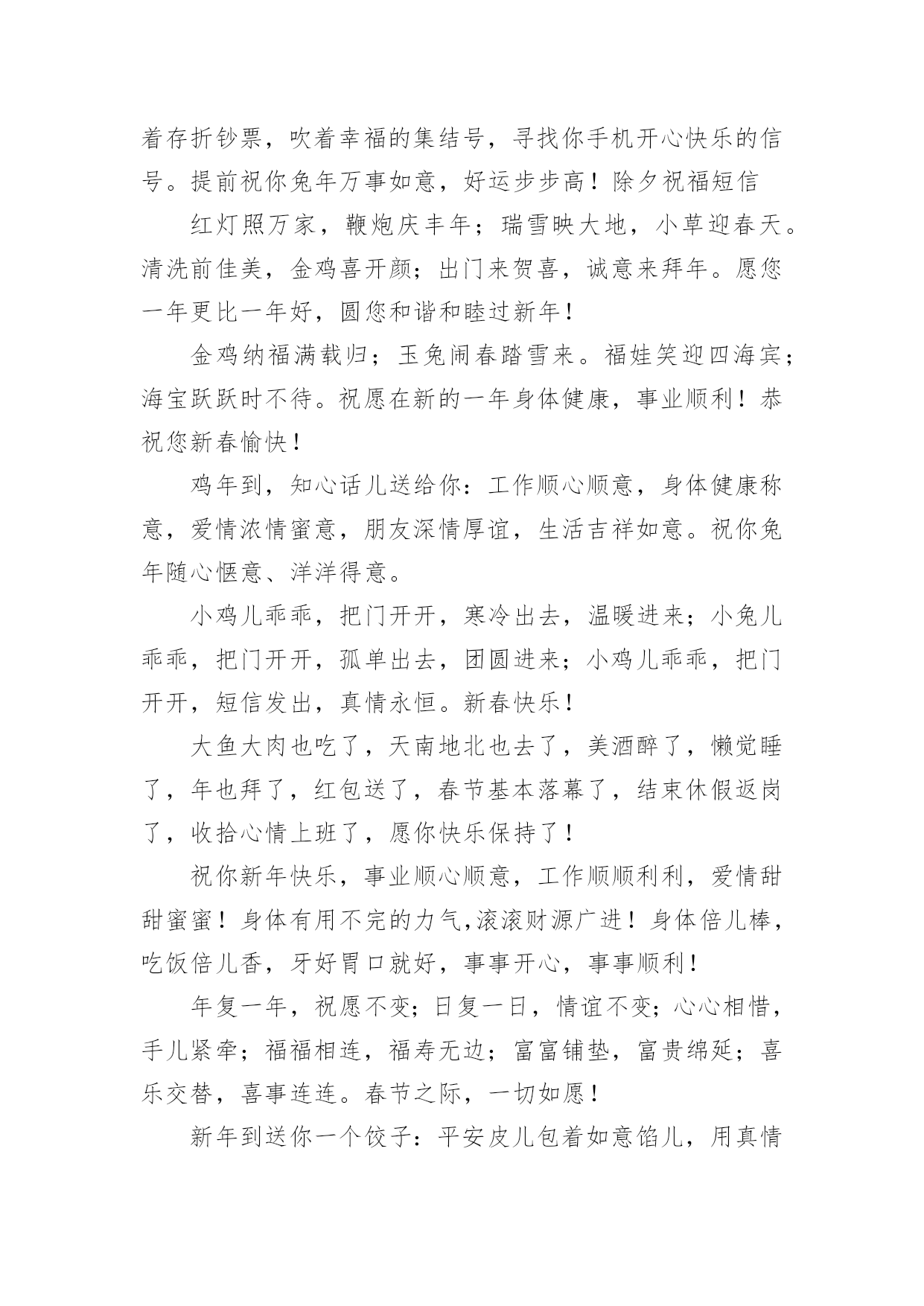 着存折钞票，吹着幸福的集结号，寻找你手机开心快乐的信号。提前祝你兔年万事如意，好运步步高！除夕祝福短信

红灯照万家，鞭炮庆丰年；瑞雪映大地，小草迎春天。清洗前佳美，金鸡喜开颜；出门来贺喜，诚意来拜年。愿您一年更比一年好，圆您和谐和睦过新年！

金鸡纳福满载归；玉兔闹春踏雪来。福娃笑迎四海宾；海宝跃跃时不待。祝愿在新的一年身体健康，事业顺利！恭祝您新春愉快！

鸡年到，知心话儿送给你：工作顺心顺意，身体健康称意，爱情浓情蜜意，朋友深情厚谊，生活吉祥如意。祝你兔年随心惬意、洋洋得意。

小鸡儿乖乖，把门开开，寒冷出去，温暖进来；小兔儿乖乖，把门开开，孤单出去，团圆进来；小鸡儿乖乖，把门开开，短信发出，真情永恒。新春快乐！

大鱼大肉也吃了，天南地北也去了，美酒醉了，懒觉睡了，年也拜了，红包送了，春节基本落幕了，结束休假返岗了，收拾心情上班了，愿你快乐保持了！

祝你新年快乐，事业顺心顺意，工作顺顺利利，爱情甜甜蜜蜜！身体有用不完的力气,滚滚财源广进！身体倍儿棒，吃饭倍儿香，牙好胃口就好，事事开心，事事顺利！

年复一年，祝愿不变；日复一日，情谊不变；心心相惜，手儿紧牵；福福相连，福寿无边；富富铺垫，富贵绵延；喜乐交替，喜事连连。春节之际，一切如愿！

新年到送你一个饺子：平安皮儿包着如意馅儿，用真情